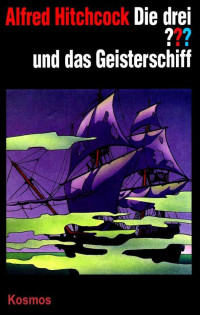 Alfred Hitchcock Die drei ???
und das Geisterschiff

Kosmos